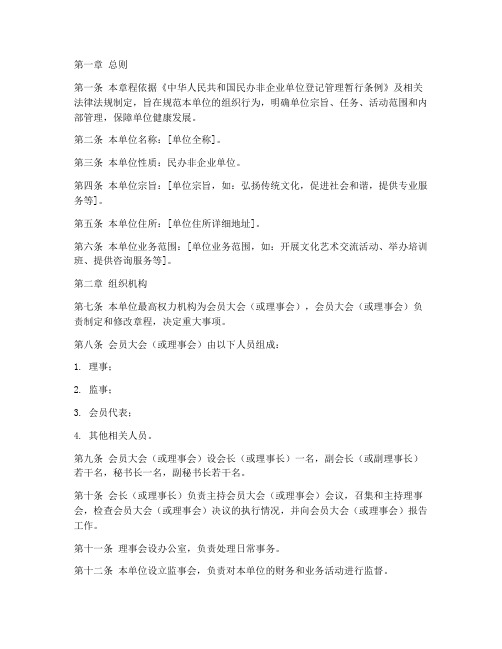 第一章 总则

第一条 本章程依据《中华人民共和国民办非企业单位登记管理暂行条例》及相关法律法规制定，旨在规范本单位的组织行为，明确单位宗旨、任务、活动范围和内部管理，保障单位健康发展。

第二条 本单位名称：[单位全称]。

第三条 本单位性质：民办非企业单位。

第四条 本单位宗旨：[单位宗旨，如：弘扬传统文化，促进社会和谐，提供专业服务等]。

第五条 本单位住所：[单位住所详细地址]。

第六条 本单位业务范围：[单位业务范围，如：开展文化艺术交流活动、举办培训班、提供咨询服务等]。

第二章 组织机构

第七条 本单位最高权力机构为会员大会（或理事会），会员大会（或理事会）负责制定和修改章程，决定重大事项。

第八条 会员大会（或理事会）由以下人员组成：

1. 理事；

2. 监事；

3. 会员代表；

4. 其他相关人员。

第九条 会员大会（或理事会）设会长（或理事长）一名，副会长（或副理事长）若干名，秘书长一名，副秘书长若干名。

第十条 会长（或理事长）负责主持会员大会（或理事会）会议，召集和主持理事会，检查会员大会（或理事会）决议的执行情况，并向会员大会（或理事会）报告工作。

第十一条 理事会设办公室，负责处理日常事务。

第十二条 本单位设立监事会，负责对本单位的财务和业务活动进行监督。